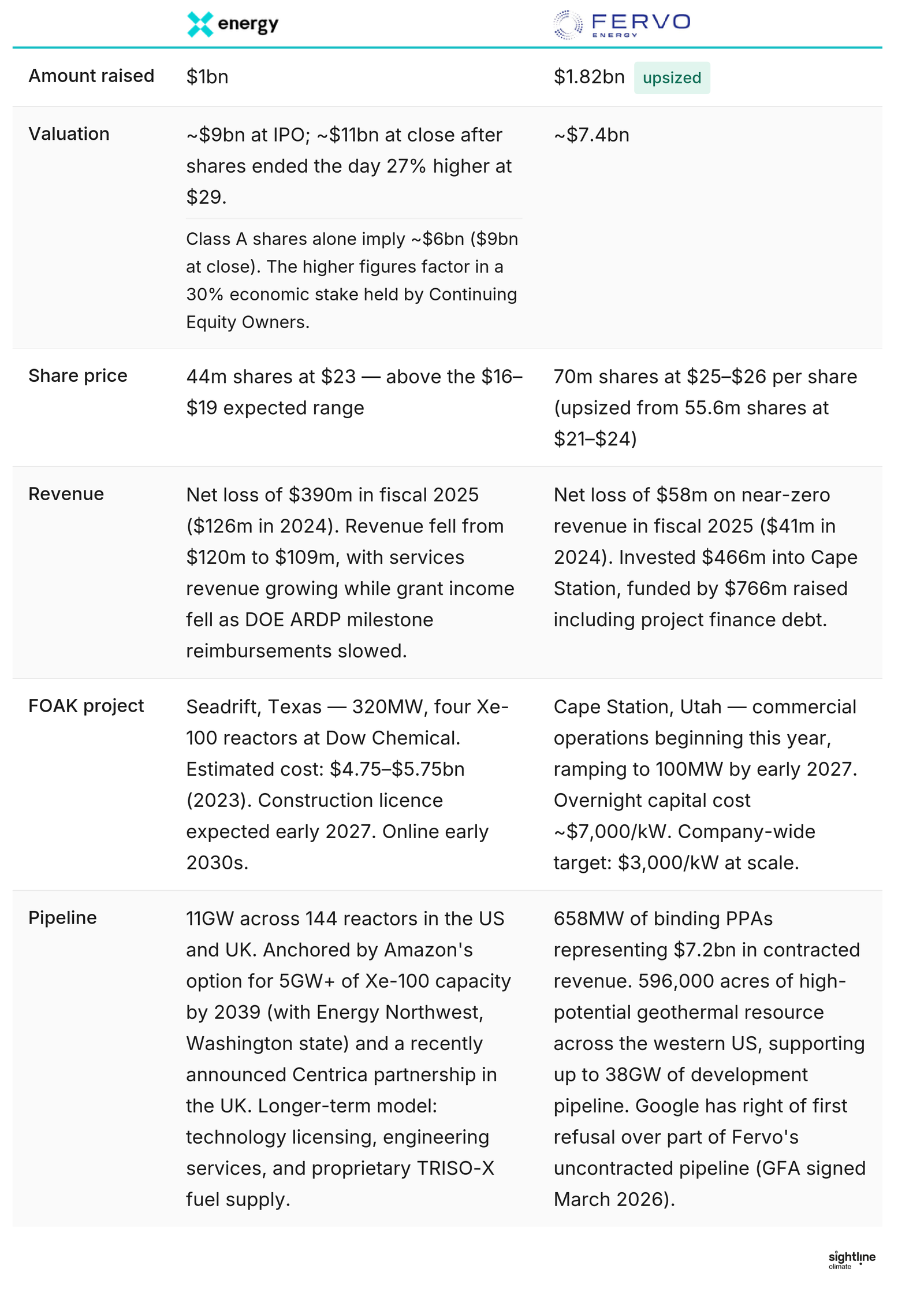 | | energy | FERVO ENERGY |
|---|---|---|
| Amount raised | \$1bn | \$1.82bn upsized |
| Valuation | ~\$9bn at IPO; ~\$11bn at close after shares ended the day 27% higher at \$29. Class A shares alone imply ~\$6bn (\$9bn at close). The higher figures factor in a 30% economic stake held by Continuing Equity Owners. | ~\$7.4bn |
| Share price | 44m shares at \$23 — above the \$16–\$19 expected range | 70m shares at \$25–\$26 per share (upsized from 55.6m shares at \$21–\$24) |
| Revenue | Net loss of \$390m in fiscal 2025 (\$126m in 2024). Revenue fell from \$120m to \$109m, with services revenue growing while grant income fell as DOE ARDP milestone reimbursements slowed. | Net loss of \$58m on near-zero revenue in fiscal 2025 (\$41m in 2024). Invested \$466m into Cape Station, funded by \$766m raised including project finance debt. |
| FOAK project | Seadrift, Texas — 320MW, four Xe-100 reactors at Dow Chemical. Estimated cost: \$4.75–\$5.75bn (2023). Construction licence expected early 2027. Online early 2030s. | Cape Station, Utah — commercial operations beginning this year, ramping to 100MW by early 2027. Overnight capital cost ~\$7,000/kW. Company-wide target: \$3,000/kW at scale. |
| Pipeline | 11GW across 144 reactors in the US and UK. Anchored by Amazon's option for 5GW+ of Xe-100 capacity by 2039 (with Energy Northwest, Washington state) and a recently announced Centrica partnership in the UK. Longer-term model: technology licensing, engineering services, and proprietary TRISO-X fuel supply. | 658MW of binding PPAs representing \$7.2bn in contracted revenue. 596,000 acres of high-potential geothermal resource across the western US, supporting up to 38GW of development pipeline. Google has right of first refusal over part of Fervo's uncontracted pipeline (GFA signed March 2026). |

sightline climate